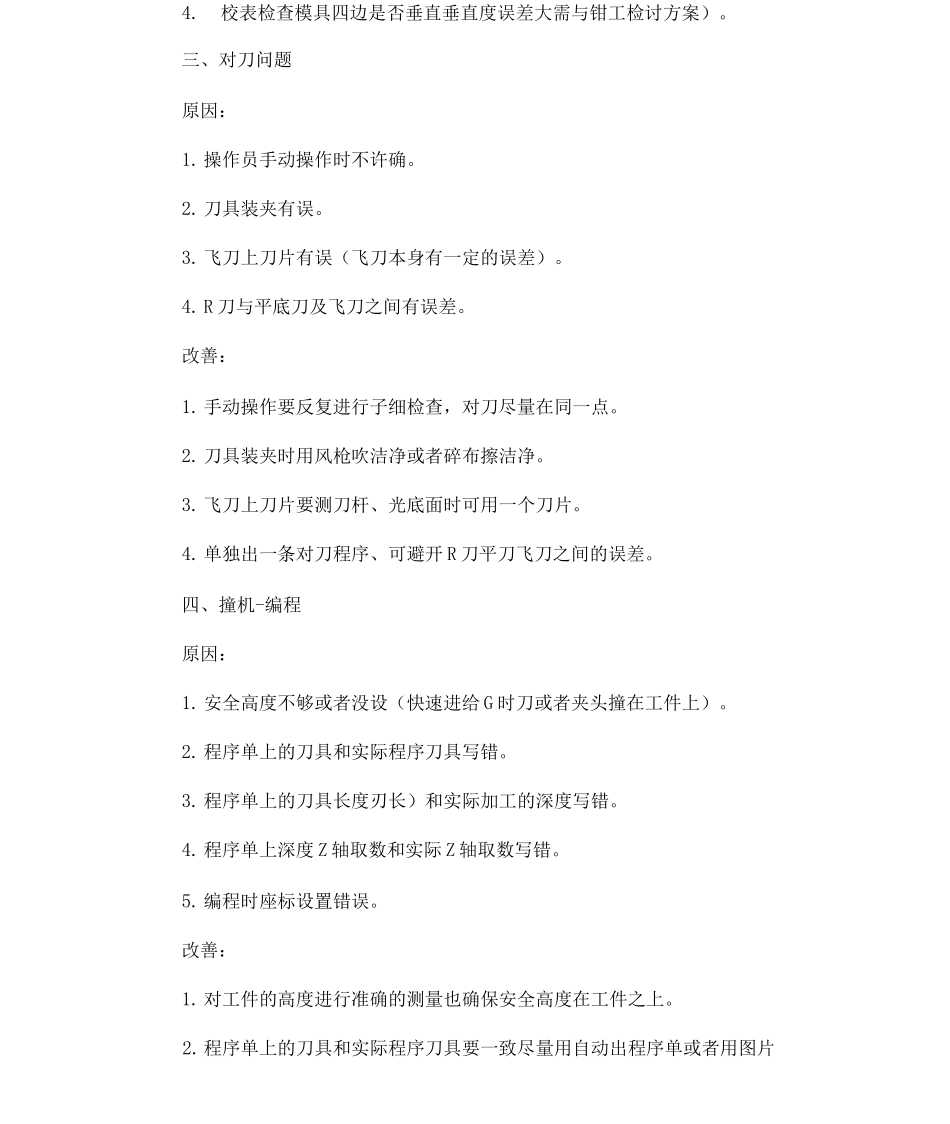 4. 校表检查模具四边是否垂直垂直度误差大需与钳工检讨方案）。

三、对刀问题

原因：

1. 操作员手动操作时不许确。

2. 刀具装夹有误。

3. 飞刀上刀片有误（飞刀本身有一定的误差）。

4. R 刀与平底刀及飞刀之间有误差。

改善：

1. 手动操作要反复进行子细检查，对刀尽量在同一点。

2. 刀具装夹时用风枪吹洁净或者碎布擦洁净。

3. 飞刀上刀片要测刀杆、光底面时可用一个刀片。

4. 单独出一条对刀程序、可避开 R 刀平刀飞刀之间的误差。

四、撞机-编程

原因：

1. 安全高度不够或者没设（快速进给 G 时刀或者夹头撞在工件上）。

2. 程序单上的刀具和实际程序刀具写错。

3. 程序单上的刀具长度刃长）和实际加工的深度写错。

4. 程序单上深度 Z 轴取数和实际 Z 轴取数写错。

5. 编程时座标设置错误。

改善：

1. 对工件的高度进行准确的测量也确保安全高度在工件之上。

2. 程序单上的刀具和实际程序刀具要一致尽量用自动出程序单或者用图片